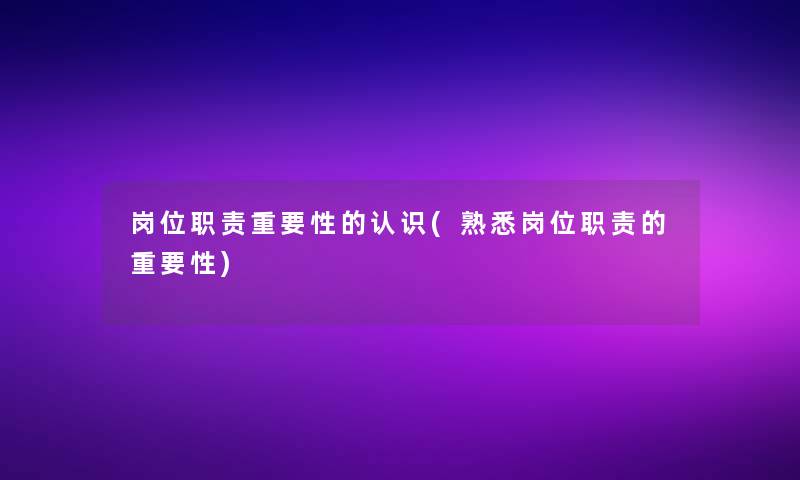 岗位职责重要性的认识(熟悉岗位职责的重要性)